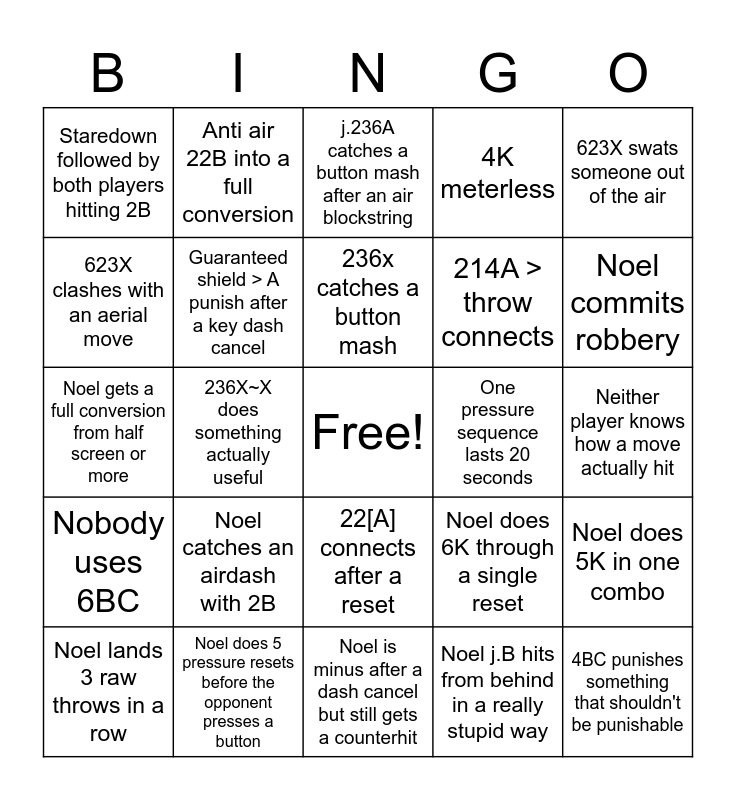 | B | I | N | G | O |
|---|---|---|---|---|
| Staredown followed by both players hitting 2B | Anti air 22B into a full conversion | j.236A catches a button mash after an air blockstring | 4K meterless | 623X swats someone out of the air |
| 623X clashes with an aerial move | Guaranteed shield > A punish after a key dash cancel | 236x catches a button mash | 214A > throw connects | Noel commits robbery |
| Noel gets a full conversion from half screen or more | 236X~X does something actually useful | Free! | One pressure sequence lasts 20 seconds | Neither player knows how a move actually hit |
| Nobody uses 6BC | Noel catches an airdash with 2B | 22[A] connects after a reset | Noel does 6K through a single reset | Noel does 5K in one combo |
| Noel lands 3 raw throws in a row | Noel does 5 pressure resets before the opponent presses a button | Noel is minus after a dash cancel but still gets a counterhit | Noel j.B hits from behind in a really stupid way | 4BC punishes something that shouldn't be punishable |